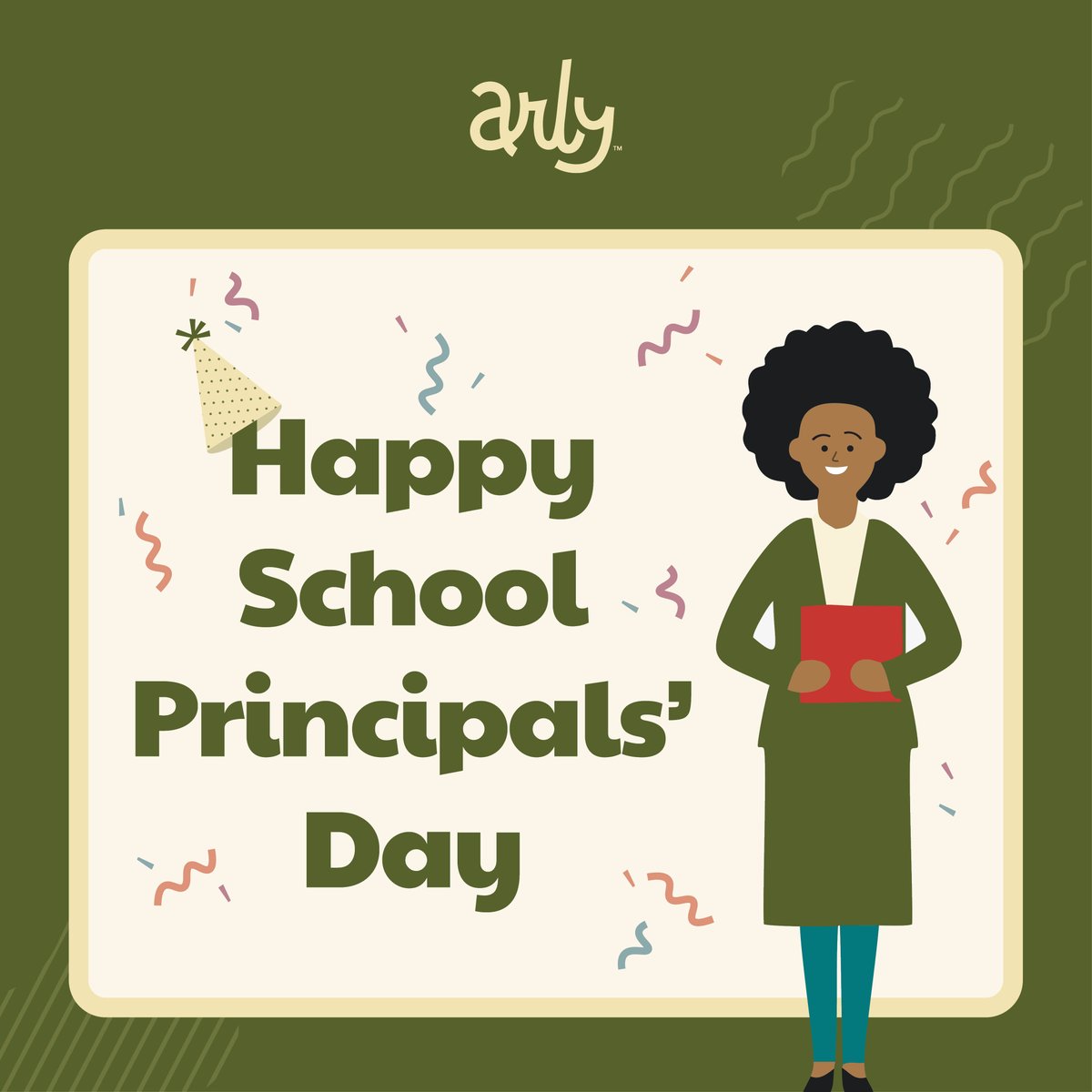 arly™

Happy School Principals' Day